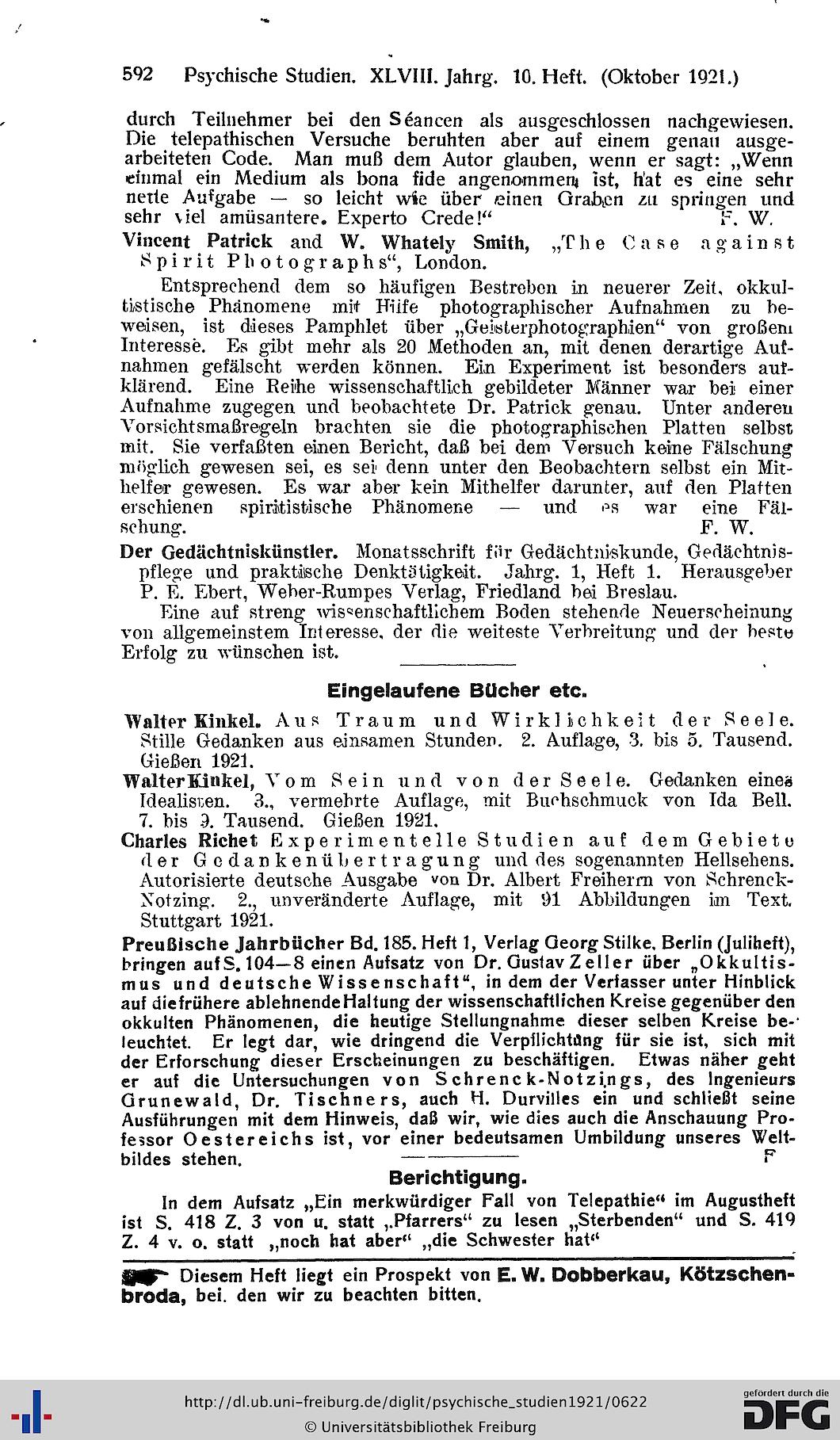 592 Psychische Studien. XLVIII. Jahrg. 10. Heft. (Oktober 1921.)

durch Teilnehmer bei den Séancen als ausgeschlossen nachgewiesen. Die telepathischen Versuche beruhten aber auf einem genau ausgearbeiteten Code. Man muß dem Autor glauben, wenn er sagt: „Wenn einmal ein Medium als bona fide angenommen ist, hat es eine sehr nette Aufgabe — so leicht wie über einen Graben zu springen und sehr viel amüsantere. Experto Crede!“ F. W.

Vincent Patrick and W. Whately Smith, „The Case against Spirit Photographs“, London.

Entsprechend dem so häufigen Bestreben in neuerer Zeit, okkultistische Phänomene mit Hilfe photographischer Aufnahmen zu beweisen, ist dieses Pamphlet über „Geisterphotographien“ von großem Interesse. Es gibt mehr als 20 Methoden an, mit denen derartige Aufnahmen gefälscht werden können. Ein Experiment ist besonders aufklärend. Eine Reihe wissenschaftlich gebildeter Männer war bei einer Aufnahme zugegen und beobachtete Dr. Patrick genau. Unter anderen Vorsichtsmaßregeln brachten sie die photographischen Platten selbst mit. Sie verfaßten einen Bericht, daß bei dem Versuch keine Fälschung möglich gewesen sei, es sei denn unter den Beobachtern selbst ein Mithelfer gewesen. Es war aber kein Mithelfer darunter, auf den Platten erschienen spiritistische Phänomene — und es war eine Fälschung. F. W.

Der Gedächtniskünstler. Monatsschrift für Gedächtniskunde, Gedächtnispflege und praktische Denktätigkeit. Jahrg. 1, Heft 1. Herausgeber P. E. Ebert, Weber-Rumpes Verlag, Friedland bei Breslau.

Eine auf streng wissenschaftlichem Boden stehende Neuerscheinung von allgemeinstem Interesse, der die weiteste Verbreitung und der beste Erfolg zu wünschen ist.

Eingelaufene Bücher etc.

Walter Kinkel. Aus Traum und Wirklichkeit der Seele. Stille Gedanken aus einsamen Stunden. 2. Auflage, 3. bis 5. Tausend. Gießen 1921.

Walter Kinkel, Vom Sein und von der Seele. Gedanken eines Idealisten. 3., vermehrte Auflage, mit Buchschmuck von Ida Bell. 7. bis 9. Tausend. Gießen 1921.

Charles Richet Experimentelle Studien auf dem Gebiete der Gedankenübertragung und des sogenannten Hellsehens. Autorisierte deutsche Ausgabe von Dr. Albert Freiherrn von Schrenck-Notzing. 2., unveränderte Auflage, mit 91 Abbildungen im Text. Stuttgart 1921.

Preußische Jahrbücher Bd. 185. Heft 1, Verlag Georg Stilke, Berlin (Juliheft), bringen auf S. 104—8 einen Aufsatz von Dr. Gustav Zeller über „Okkultismus und deutsche Wissenschaft“, in dem der Verfasser unter Hinblick auf die frühere ablehnende Haltung der wissenschaftlichen Kreise gegenüber den okkulten Phänomenen, die heutige Stellungnahme dieser selben Kreise beleuchtet. Er legt dar, wie dringend die Verpflichtung für sie ist, sich mit der Erforschung dieser Erscheinungen zu beschäftigen. Etwas näher geht er auf die Untersuchungen von Schrenck-Notzings, des Ingenieurs Grunewald, Dr. Tischners, auch H. Durvilles ein und schließt seine Ausführungen mit dem Hinweis, daß wir, wie dies auch die Anschauung Professor Oestereichs ist, vor einer bedeutsamen Umbildung unseres Weltbildes stehen. F

Berichtigung.

In dem Aufsatz „Ein merkwürdiger Fall von Telepathie“ im Augustheft ist S. 418 Z. 3 von u. statt „Pfarrers“ zu lesen „Sterbenden“ und S. 419 Z. 4 v. o. statt „noch hat aber“ „die Schwester hat“

Diesem Heft liegt ein Prospekt von E. W. Dobberkau, Kötzschenbroda, bei. den wir zu beachten bitten.

http://dl.ub.uni-freiburg.de/diglit/psychische_studien1921/0622
© Universitätsbibliothek Freiburg
gefördert durch die DFG